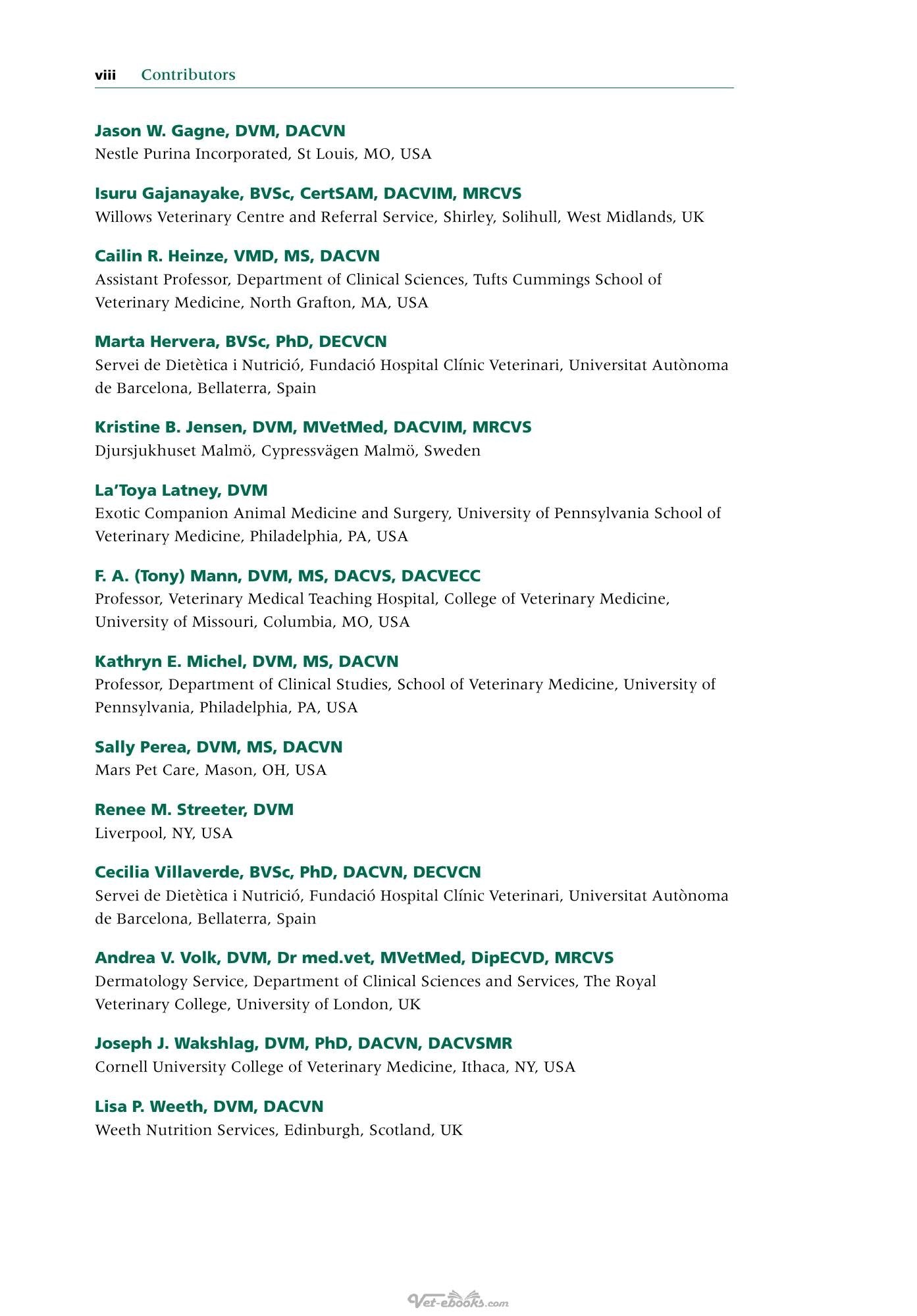 viii Contributors

Jason W. Gagne, DVM, DACVN
Nestle Purina Incorporated, St Louis, MO, USA

Isuru Gajanayake, BVSc, CertSAM, DACVIM, MRCVS
Willows Veterinary Centre and Referral Service, Shirley, Solihull, West Midlands, UK

Cailin R. Heinze, VMD, MS, DACVN
Assistant Professor, Department of Clinical Sciences, Tufts Cummings School of Veterinary Medicine, North Grafton, MA, USA

Marta Hervera, BVSc, PhD, DECVCN
Servei de Dietètica i Nutrició, Fundació Hospital Clínic Veterinari, Universitat Autònoma de Barcelona, Bellaterra, Spain

Kristine B. Jensen, DVM, MVetMed, DACVIM, MRCVS
Djursjukhuset Malmö, Cypressvägen Malmö, Sweden

La'Toya Latney, DVM
Exotic Companion Animal Medicine and Surgery, University of Pennsylvania School of Veterinary Medicine, Philadelphia, PA, USA

F. A. (Tony) Mann, DVM, MS, DACVS, DACVECC
Professor, Veterinary Medical Teaching Hospital, College of Veterinary Medicine, University of Missouri, Columbia, MO, USA

Kathryn E. Michel, DVM, MS, DACVN
Professor, Department of Clinical Studies, School of Veterinary Medicine, University of Pennsylvania, Philadelphia, PA, USA

Sally Perea, DVM, MS, DACVN
Mars Pet Care, Mason, OH, USA

Renee M. Streeter, DVM
Liverpool, NY, USA

Cecilia Villaverde, BVSc, PhD, DACVN, DECVCN
Servei de Dietètica i Nutrició, Fundació Hospital Clínic Veterinari, Universitat Autònoma de Barcelona, Bellaterra, Spain

Andrea V. Volk, DVM, Dr med.vet, MVetMed, DipECVD, MRCVS
Dermatology Service, Department of Clinical Sciences and Services, The Royal Veterinary College, University of London, UK

Joseph J. Wakshlag, DVM, PhD, DACVN, DACVSMR
Cornell University College of Veterinary Medicine, Ithaca, NY, USA

Lisa P. Weeth, DVM, DACVN
Weeth Nutrition Services, Edinburgh, Scotland, UK

Vet-ebooks.com